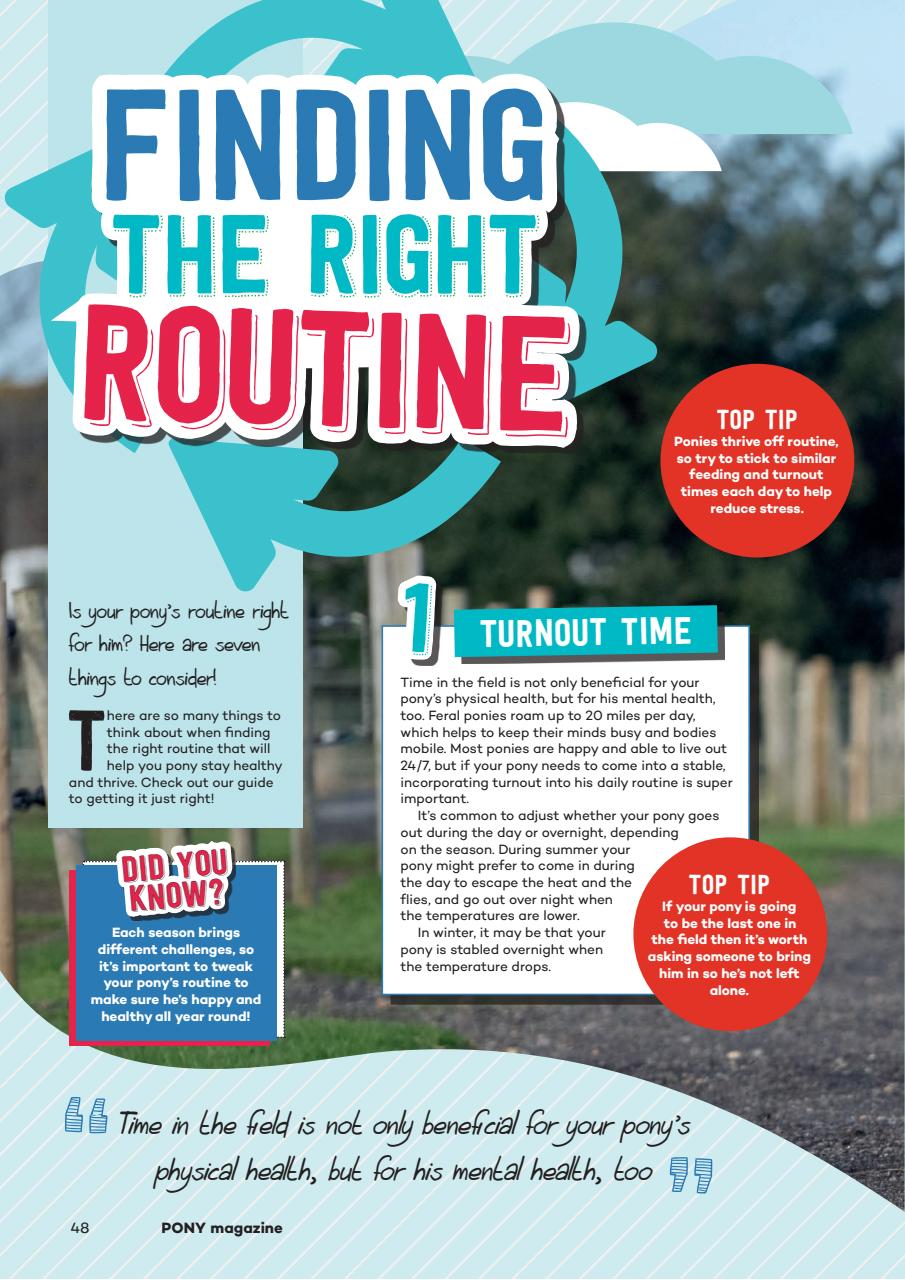 FINDING THE RIGHT ROUTINE

TOP TIP
Ponies thrive off routine, so try to stick to similar feeding and turnout times each day to help reduce stress.

Is your pony's routine right for him? Here are seven things to consider!

There are so many things to think about when finding the right routine that will help you pony stay healthy and thrive. Check out our guide to getting it just right!

DID YOU KNOW?
Each season brings different challenges, so it's important to tweak your pony's routine to make sure he's happy and healthy all year round!

1 TURNOUT TIME

Time in the field is not only beneficial for your pony's physical health, but for his mental health, too. Feral ponies roam up to 20 miles per day, which helps to keep their minds busy and bodies mobile. Most ponies are happy and able to live out 24/7, but if your pony needs to come into a stable, incorporating turnout into his daily routine is super important.

It's common to adjust whether your pony goes out during the day or overnight, depending on the season. During summer your pony might prefer to come in during the day to escape the heat and the flies, and go out over night when the temperatures are lower.

In winter, it may be that your pony is stabled overnight when the temperature drops.

TOP TIP
If your pony is going to be the last one in the field then it's worth asking someone to bring him in so he's not left alone.

Time in the field is not only beneficial for your pony's physical health, but for his mental health, too

48 PONY magazine